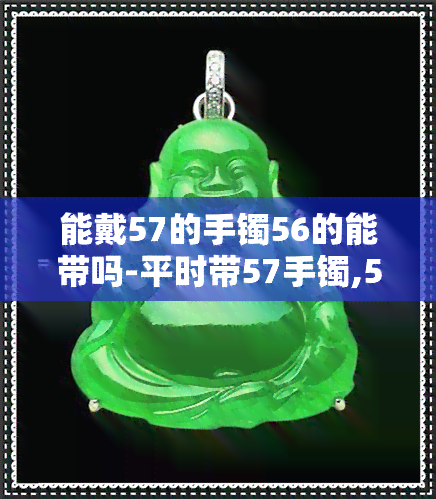 能戴57的手镯56的能带吗-平时带57手镯,5